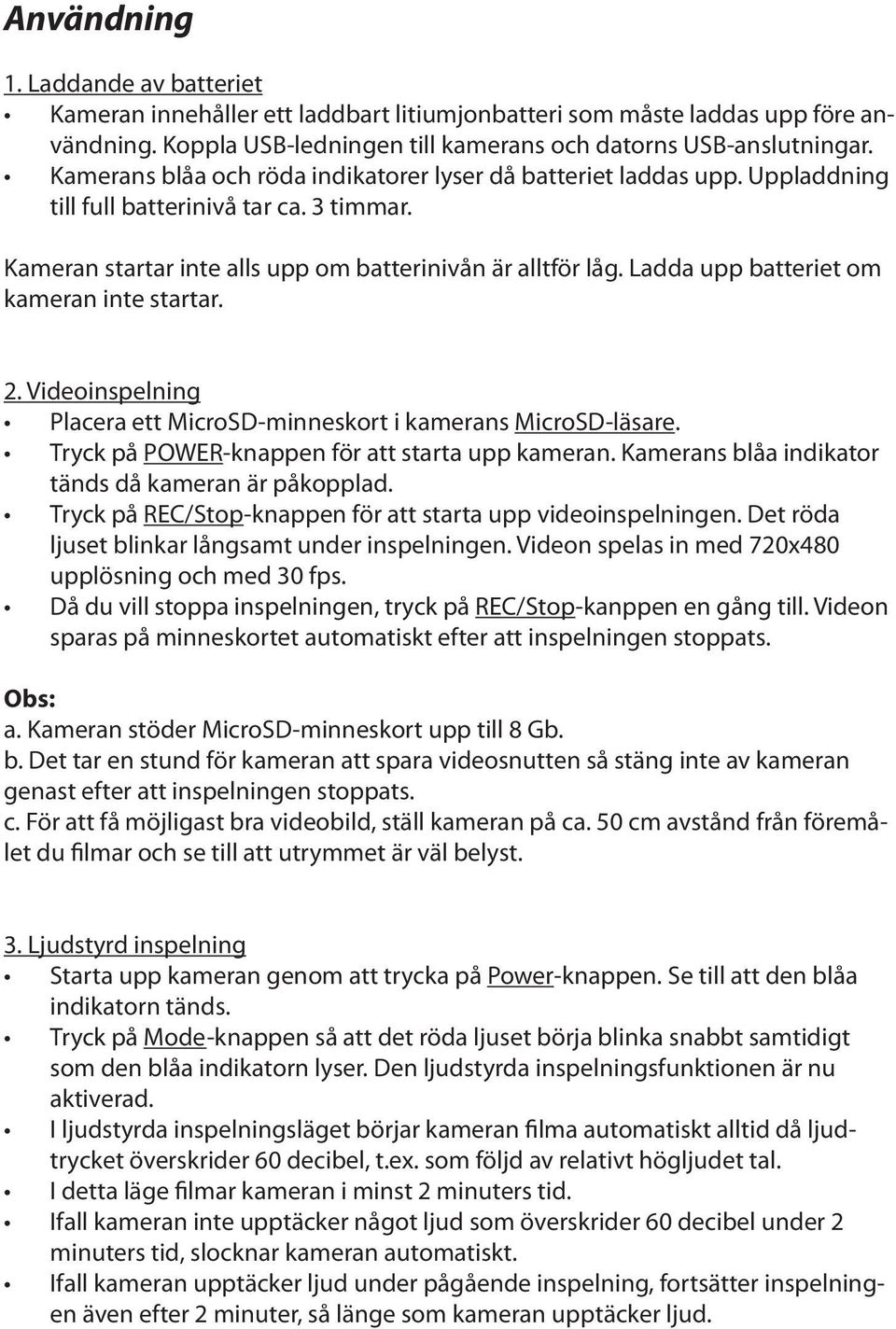 Användning

1. Laddande av batteriet
• Kameran innehåller ett laddbart litiumjonbatteri som måste laddas upp före användning. Koppla USB-ledningen till kamerans och datorns USB-anslutningar.
• Kamerans blåa och röda indikatorer lyser då batteriet laddas upp. Uppladdning till full batterinivå tar ca. 3 timmar.

Kameran startar inte alls upp om batterinivån är alltför låg. Ladda upp batteriet om kameran inte startar.

2. Videoinspelning
• Placera ett MicroSD-minneskort i kamerans MicroSD-läsare.
• Tryck på POWER-knappen för att starta upp kameran. Kamerans blåa indikator tänds då kameran är påkopplad.
• Tryck på REC/Stop-knappen för att starta upp videoinspelningen. Det röda ljuset blinkar långsamt under inspelningen. Videon spelas in med 720x480 upplösning och med 30 fps.
• Då du vill stoppa inspelningen, tryck på REC/Stop-kanppen en gång till. Videon sparas på minneskortet automatiskt efter att inspelningen stoppats.

Obs:
a. Kameran stöder MicroSD-minneskort upp till 8 Gb.
b. Det tar en stund för kameran att spara videosnutten så stäng inte av kameran genast efter att inspelningen stoppats.
c. För att få möjligast bra videobild, ställ kameran på ca. 50 cm avstånd från föremålet du filmar och se till att utrymmet är väl belyst.

3. Ljudstyrd inspelning
• Starta upp kameran genom att trycka på Power-knappen. Se till att den blåa indikatorn tänds.
• Tryck på Mode-knappen så att det röda ljuset börja blinka snabbt samtidigt som den blåa indikatorn lyser. Den ljudstyrda inspelningsfunktionen är nu aktiverad.
• I ljudstyrda inspelningsläget börjar kameran filma automatiskt alltid då ljudtrycket överskrider 60 decibel, t.ex. som följd av relativt högljudet tal.
• I detta läge filmar kameran i minst 2 minuters tid.
• Ifall kameran inte upptäcker något ljud som överskrider 60 decibel under 2 minuters tid, slocknar kameran automatiskt.
• Ifall kameran upptäcker ljud under pågående inspelning, fortsätter inspelningen även efter 2 minuter, så länge som kameran upptäcker ljud.